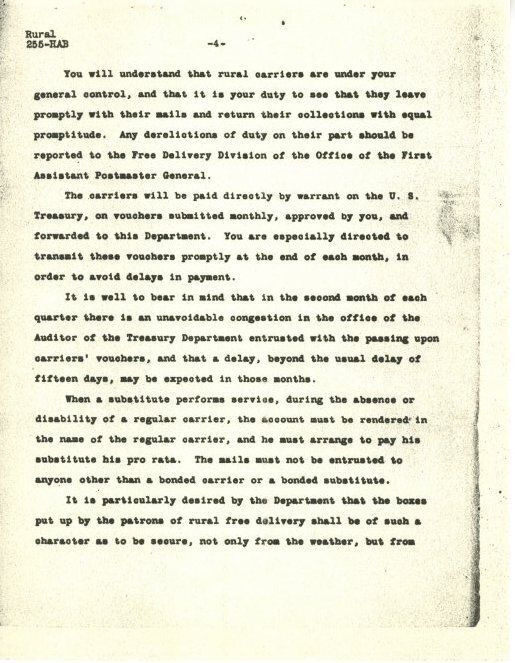 Rural
255-HAB

-4-

You will understand that rural carriers are under your general control, and that it is your duty to see that they leave promptly with their mails and return their collections with equal promptitude. Any derelictions of duty on their part should be reported to the Free Delivery Division of the Office of the First Assistant Postmaster General.

The carriers will be paid directly by warrant on the U. S. Treasury, on vouchers submitted monthly, approved by you, and forwarded to this Department. You are especially directed to transmit these vouchers promptly at the end of each month, in order to avoid delays in payment.

It is well to bear in mind that in the second month of each quarter there is an unavoidable congestion in the office of the Auditor of the Treasury Department entrusted with the passing upon carriers' vouchers, and that a delay, beyond the usual delay of fifteen days, may be expected in those months.

When a substitute performs service, during the absence or disability of a regular carrier, the account must be rendered in the name of the regular carrier, and he must arrange to pay his substitute his pro rata. The mails must not be entrusted to anyone other than a bonded carrier or a bonded substitute.

It is particularly desired by the Department that the boxes put up by the patrons of rural free delivery shall be of such a character as to be secure, not only from the weather, but from